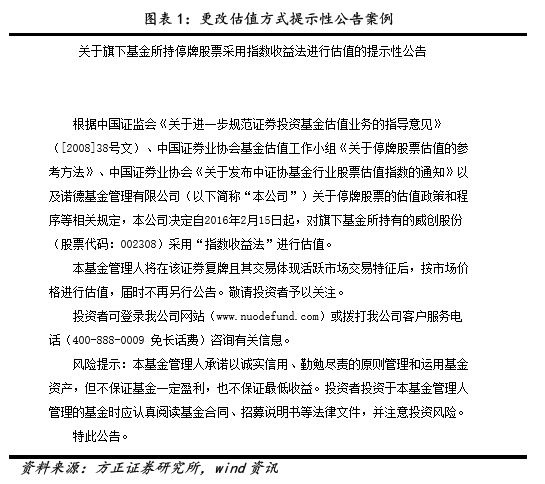 图表 1：更改估值方式提示性公告案例

关于旗下基金所持停牌股票采用指数收益法进行估值的提示性公告

根据中国证监会《关于进一步规范证券投资基金估值业务的指导意见》（[2008]38号文）、中国证券业协会基金估值工作小组《关于停牌股票估值的参考方法》、中国证券业协会《关于发布中证协基金行业股票估值指数的通知》以及诺德基金管理有限公司（以下简称“本公司”）关于停牌股票的估值政策和程序等相关规定，本公司决定自2016年2月15日起，对旗下基金所持有的威创股份（股票代码：002308）采用“指数收益法”进行估值。

本基金管理人将在该证券复牌且其交易体现活跃市场交易特征后，按市场价格进行估值，届时不再另行公告。敬请投资者予以关注。

投资者可登录我公司网站（www.nuodefund.com）或拨打我公司客户服务电话（400-888-0009 免长话费）咨询有关信息。

风险提示：本基金管理人承诺以诚实信用、勤勉尽责的原则管理和运用基金资产，但不保证基金一定盈利，也不保证最低收益。投资者投资于本基金管理人管理的基金时应认真阅读基金合同、招募说明书等法律文件，并注意投资风险。

特此公告。

资料来源：方正证券研究所，wind 资讯